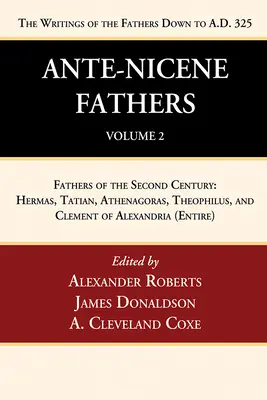 The Writings of the Fathers Down to A.D. 325

ANTE-NICENE FATHERS

VOLUME 2

Fathers of the Second Century: Hermas, Tatian, Athenagoras, Theophilus, and Clement of Alexandria (Entire)

Edited by
Alexander Roberts
James Donaldson
A. Cleveland Coxe